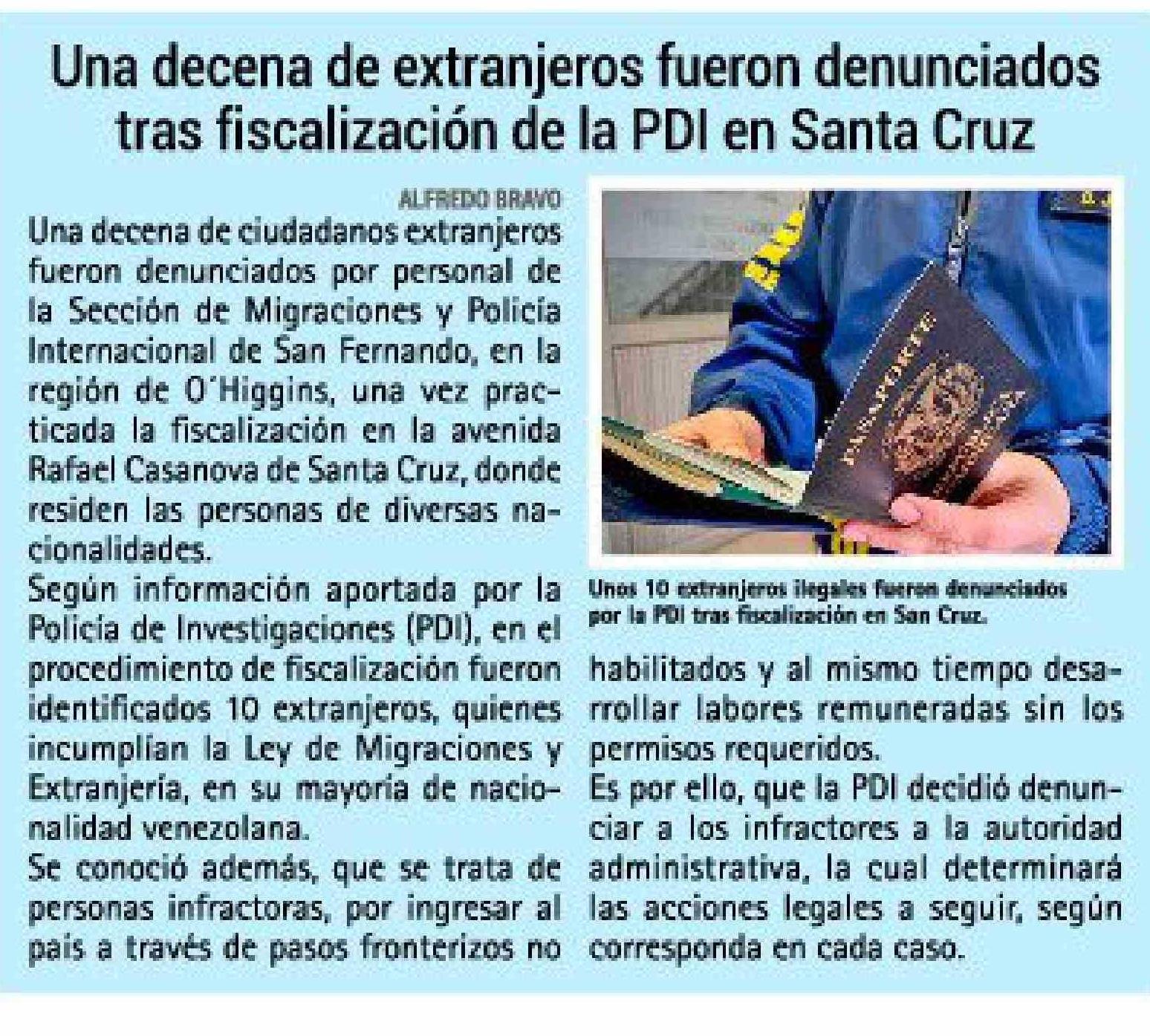 Una decena de extranjeros fueron denunciados tras fiscalización de la PDI en Santa Cruz

ALFREDO BRAVO

Una decena de ciudadanos extranjeros fueron denunciados por personal de la Sección de Migraciones y Policía Internacional de San Fernando, en la región de O´Higgins, una vez practicada la fiscalización en la avenida Rafael Casanova de Santa Cruz, donde residen las personas de diversas nacionalidades.

Según información aportada por la Policía de Investigaciones (PDI), en el procedimiento de fiscalización fueron identificados 10 extranjeros, quienes incumplían la Ley de Migraciones y Extranjería, en su mayoría de nacionalidad venezolana.

Se conoció además, que se trata de personas infractoras, por ingresar al país a través de pasos fronterizos no habilitados y al mismo tiempo desarrollar labores remuneradas sin los permisos requeridos.

Es por ello, que la PDI decidió denunciar a los infractores a la autoridad administrativa, la cual determinará las acciones legales a seguir, según corresponda en cada caso.

PASAPORTE

Unos 10 extranjeros ilegales fueron denunciados por la PDI tras fiscalización en San Cruz.